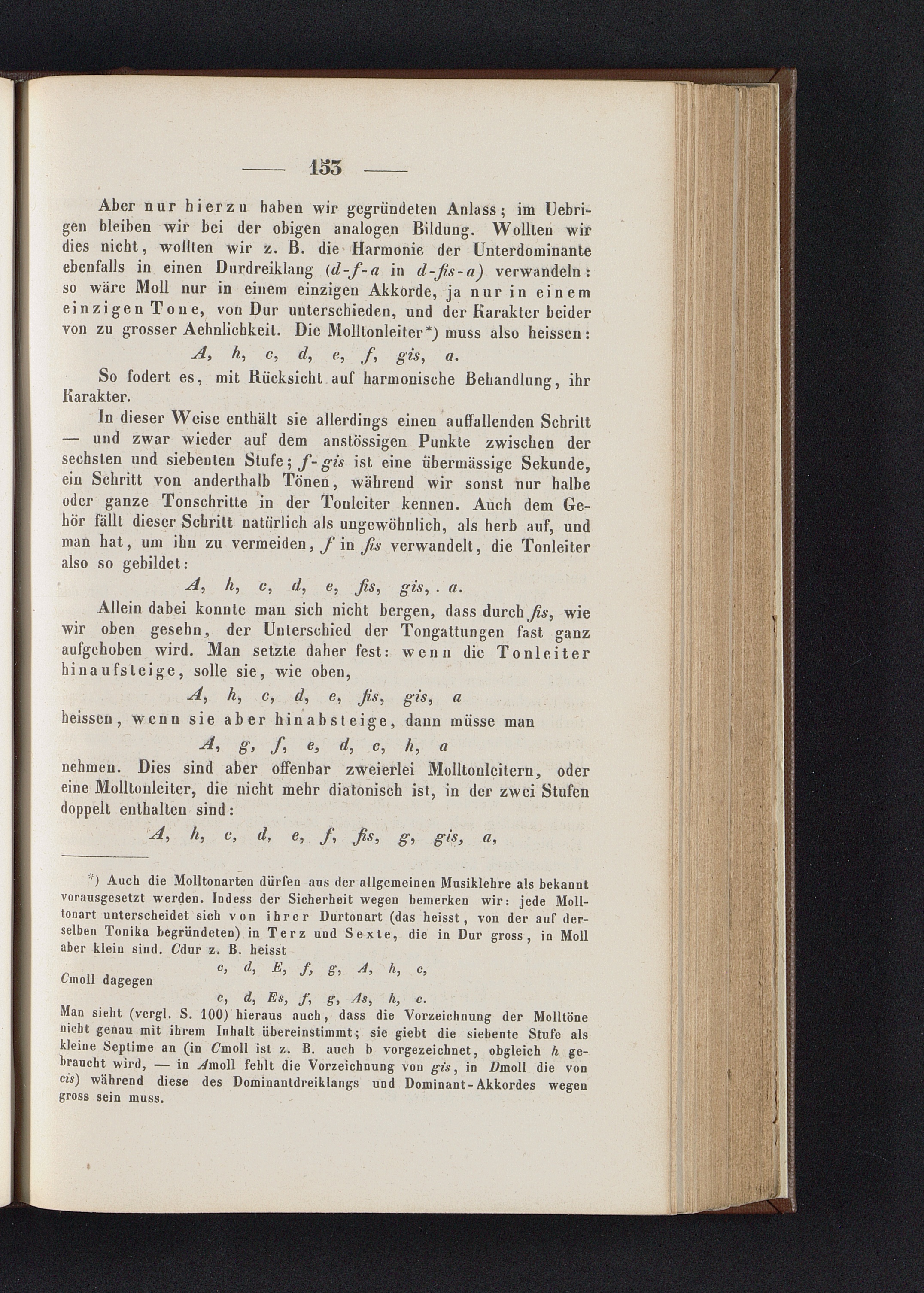 — 153 —

Aber nur hierzu haben wir gegründeten Anlass; im Uebrigen bleiben wir bei der obigen analogen Bildung. Wollten wir dies nicht, wollten wir z. B. die Harmonie der Unterdominante ebenfalls in einen Durdreiklang (d-f-a in d-fis-a) verwandeln: so wäre Moll nur in einem einzigen Akkorde, ja nur in einem einzigen Tone, von Dur unterschieden, und der Karakter beider von zu grosser Aehnlichkeit. Die Molltonleiter*) muss also heissen:

A, h, c, d, e, f, gis, a.

So fodert es, mit Rücksicht auf harmonische Behandlung, ihr Karakter.

In dieser Weise enthält sie allerdings einen auffallenden Schritt — und zwar wieder auf dem anstössigen Punkte zwischen der sechsten und siebenten Stufe; f-gis ist eine übermässige Sekunde, ein Schritt von anderthalb Tönen, während wir sonst nur halbe oder ganze Tonschritte in der Tonleiter kennen. Auch dem Gehör fällt dieser Schritt natürlich als ungewöhnlich, als herb auf, und man hat, um ihn zu vermeiden, f in fis verwandelt, die Tonleiter also so gebildet:

A, h, c, d, e, fis, gis, . a.

Allein dabei konnte man sich nicht bergen, dass durch fis, wie wir oben gesehn, der Unterschied der Tongattungen fast ganz aufgehoben wird. Man setzte daher fest: wenn die Tonleiter hinaufsteige, solle sie, wie oben,

A, h, c, d, e, fis, gis, a

heissen, wenn sie aber hinabsteige, dann müsse man

A, g, f, e, d, c, h, a

nehmen. Dies sind aber offenbar zweierlei Molltonleitern, oder eine Molltonleiter, die nicht mehr diatonisch ist, in der zwei Stufen doppelt enthalten sind:

A, h, c, d, e, f, fis, g, gis, a,

*) Auch die Molltonarten dürfen aus der allgemeinen Musiklehre als bekannt vorausgesetzt werden. Indess der Sicherheit wegen bemerken wir: jede Molltonart unterscheidet sich von ihrer Durtonart (das heisst, von der auf derselben Tonika begründeten) in Terz und Sexte, die in Dur gross, in Moll aber klein sind. Cdur z. B. heisst

c, d, E, f, g, A, h, c,

Cmoll dagegen

c, d, Es, f, g, As, h, c.

Man sieht (vergl. S. 100) hieraus auch, dass die Vorzeichnung der Molltöne nicht genau mit ihrem Inhalt übereinstimmt; sie giebt die siebente Stufe als kleine Septime an (in Cmoll ist z. B. auch b vorgezeichnet, obgleich h gebraucht wird, — in Amoll fehlt die Vorzeichnung von gis, in Dmoll die von cis) während diese des Dominantdreiklangs und Dominant-Akkordes wegen gross sein muss.